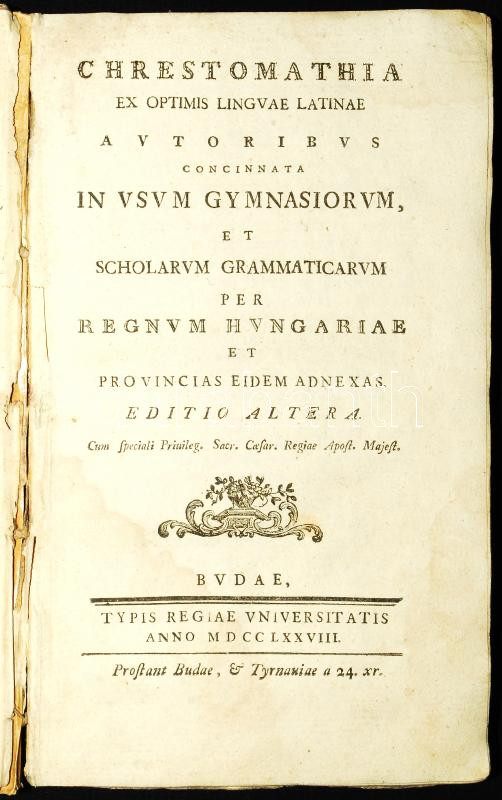 CHRESTOMATHIA
EX OPTIMIS LINGVAE LATINAE
AVTORIBVS
CONCINNATA
IN VSVM GYMNASIORVM,
ET
SCHOLARVM GRAMMATICARVM
PER
REGNVM HVNGARIAE
ET
PROVINCIAS EIDEM ADNEXAS.
EDITIO ALTERA.
Cum ſpeciali Priuileg. Sacr. Cæſar. Regiae Apoſt. Majeſt.

BVDAE,
TYPIS REGIAE VNIVERSITATIS
ANNO MDCCLXXVIII.

Proſtant Budae, & Tyrnauiae a 24. xr.